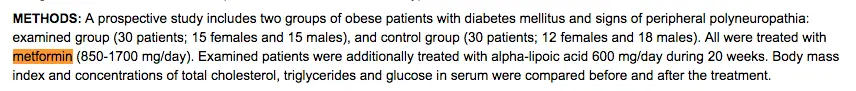 METHODS: A prospective study includes two groups of obese patients with diabetes mellitus and signs of peripheral polyneuropathia: examined group (30 patients; 15 females and 15 males), and control group (30 patients; 12 females and 18 males). All were treated with metformin (850-1700 mg/day). Examined patients were additionally treated with alpha-lipoic acid 600 mg/day during 20 weeks. Body mass index and concentrations of total cholesterol, triglycerides and glucose in serum were compared before and after the treatment.